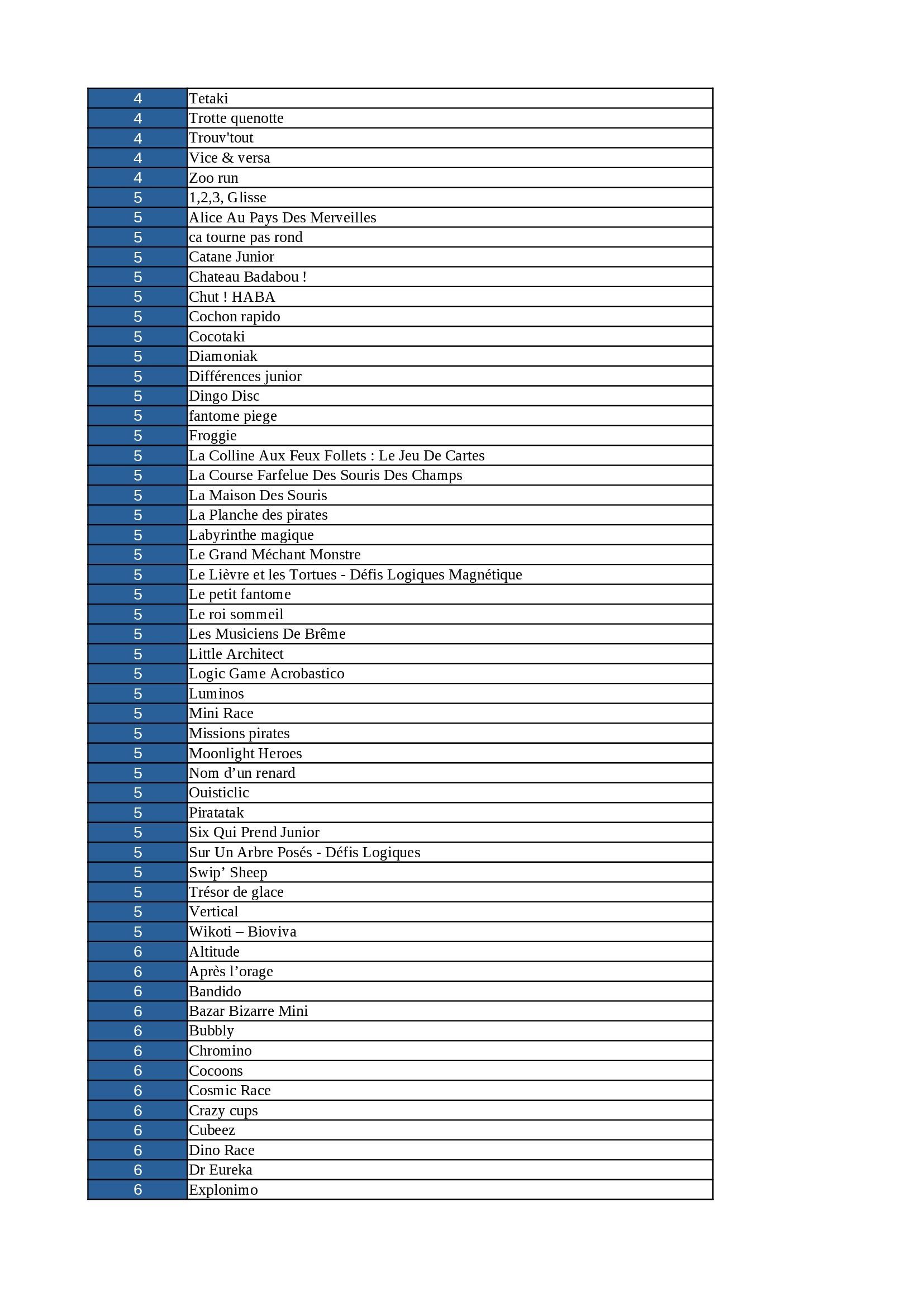 | | |
|---|---|
| 4 | Tetaki |
| 4 | Trotte quenotte |
| 4 | Trouv'tout |
| 4 | Vice & versa |
| 4 | Zoo run |
| 5 | 1,2,3, Glisse |
| 5 | Alice Au Pays Des Merveilles |
| 5 | ca tourne pas rond |
| 5 | Catane Junior |
| 5 | Chateau Badabou ! |
| 5 | Chut ! HABA |
| 5 | Cochon rapido |
| 5 | Cocotaki |
| 5 | Diamoniak |
| 5 | Différences junior |
| 5 | Dingo Disc |
| 5 | fantome piege |
| 5 | Froggie |
| 5 | La Colline Aux Feux Follets : Le Jeu De Cartes |
| 5 | La Course Farfelue Des Souris Des Champs |
| 5 | La Maison Des Souris |
| 5 | La Planche des pirates |
| 5 | Labyrinthe magique |
| 5 | Le Grand Méchant Monstre |
| 5 | Le Lièvre et les Tortues - Défis Logiques Magnétique |
| 5 | Le petit fantome |
| 5 | Le roi sommeil |
| 5 | Les Musiciens De Brême |
| 5 | Little Architect |
| 5 | Logic Game Acrobastico |
| 5 | Luminos |
| 5 | Mini Race |
| 5 | Missions pirates |
| 5 | Moonlight Heroes |
| 5 | Nom d’un renard |
| 5 | Ouisticlic |
| 5 | Piratatak |
| 5 | Six Qui Prend Junior |
| 5 | Sur Un Arbre Posés - Défis Logiques |
| 5 | Swip’ Sheep |
| 5 | Trésor de glace |
| 5 | Vertical |
| 5 | Wikoti – Bioviva |
| 6 | Altitude |
| 6 | Après l’orage |
| 6 | Bandido |
| 6 | Bazar Bizarre Mini |
| 6 | Bubbly |
| 6 | Chromino |
| 6 | Cocoons |
| 6 | Cosmic Race |
| 6 | Crazy cups |
| 6 | Cubeez |
| 6 | Dino Race |
| 6 | Dr Eureka |
| 6 | Explonimo |